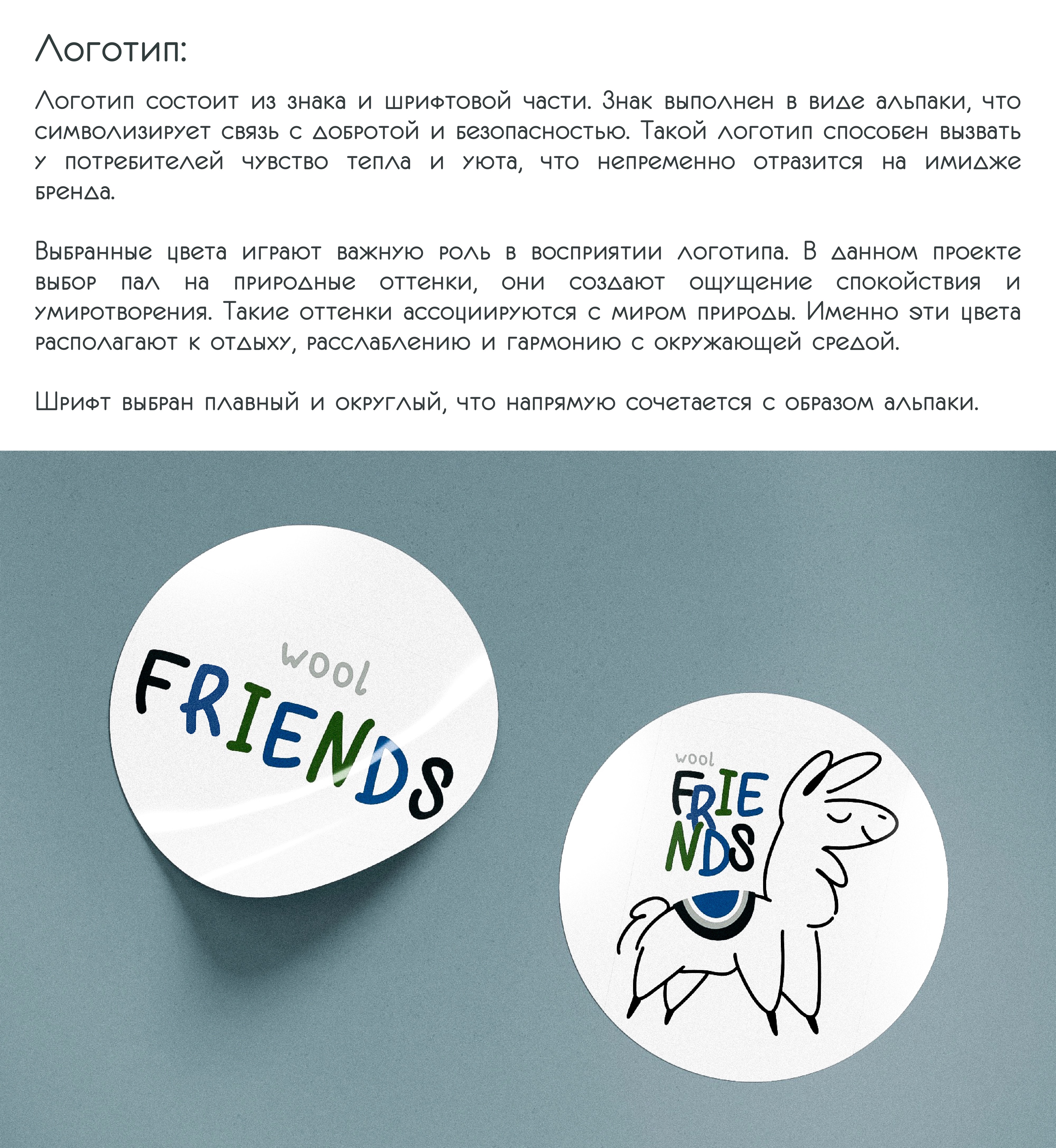 Логотип:

Логотип состоит из знака и шрифтовой части. Знак выполнен в виде альпаки, что символизирует связь с добротой и безопасностью. Такой логотип способен вызвать у потребителей чувство тепла и уюта, что непременно отразится на имидже бренда.

Выбранные цвета играют важную роль в восприятии логотипа. В данном проекте выбор пал на природные оттенки, они создают ощущение спокойствия и умиротворения. Такие оттенки ассоциируются с миром природы. Именно эти цвета располагают к отдыху, расслаблению и гармонию с окружающей средой.

Шрифт выбран плавный и округлый, что напрямую сочетается с образом альпаки.

wool
FRIENDS

wool
FRIE
NDS